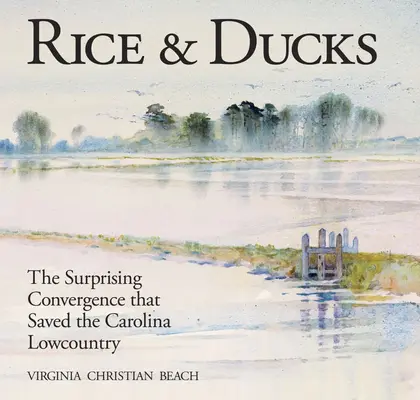 RICE & DUCKS

The Surprising Convergence that Saved the Carolina Lowcountry

VIRGINIA CHRISTIAN BEACH